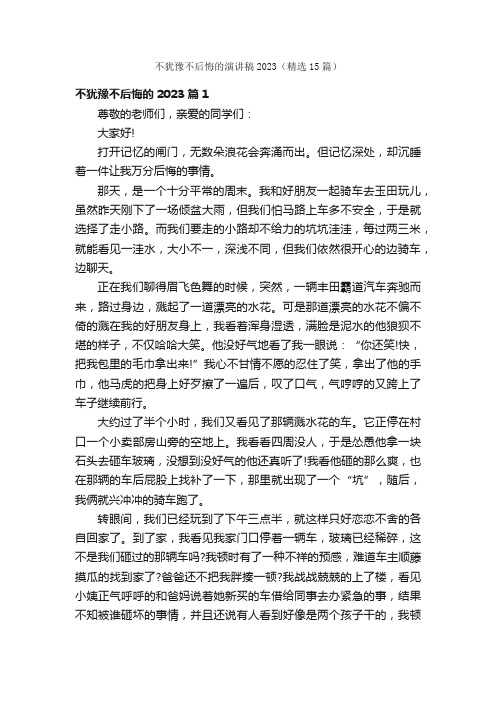 不犹豫不后悔的演讲稿 2023（精选 15 篇）

不犹豫不后悔的 2023 篇 1

尊敬的老师们，亲爱的同学们：

大家好!

打开记忆的闸门，无数朵浪花会奔涌而出。但记忆深处，却沉睡着一件让我万分后悔的事情。

那天，是一个十分平常的周末。我和好朋友一起骑车去玉田玩儿，虽然昨天刚下了一场倾盆大雨，但我们怕马路上车多不安全，于是就选择了走小路。而我们要走的小路却不给力的坑坑洼洼，每过两三米，就能看见一洼水，大小不一，深浅不同，但我们依然很开心的边骑车，边聊天。

正在我们聊得眉飞色舞的时候，突然，一辆丰田霸道汽车奔驰而来，路过身边，溅起了一道漂亮的水花。可是那道漂亮的水花不偏不倚的溅在我的好朋友身上，我看着浑身湿透，满脸是泥水的他狼狈不堪的样子，不仅哈哈大笑。他没好气地看了我一眼说：“你还笑!快，把我包里的毛巾拿出来!”我心不甘情不愿的忍住了笑，拿出了他的手巾，他马虎的把身上好歹擦了一遍后，叹了口气，气哼哼的又跨上了车子继续前行。

大约过了半个小时，我们又看见了那辆溅水花的车。它正停在村口一个小卖部房山旁的空地上。我看看四周没人，于是怂恿他拿一块石头去砸车玻璃，没想到没好气的他还真听了!我看他砸的那么爽，也在那辆的车后屁股上找补了一下，那里就出现了一个“坑”，随后，我俩就兴冲冲的骑车跑了。

转眼间，我们已经玩到了下午三点半，就这样只好恋恋不舍的各自回家了。到了家，我看见我家门口停着一辆车，玻璃已经稀碎，这不是我们砸过的那辆车吗?我顿时有了一种不祥的预感，难道车主顺藤摸瓜的找到家了?爸爸还不把我胖揍一顿?我战战兢兢的上了楼，看见小姨正气呼呼的和爸妈说着她新买的车借给同事去办紧急的事，结果不知被谁砸坏的事情，并且还说有人看到好像是两个孩子干的，我顿